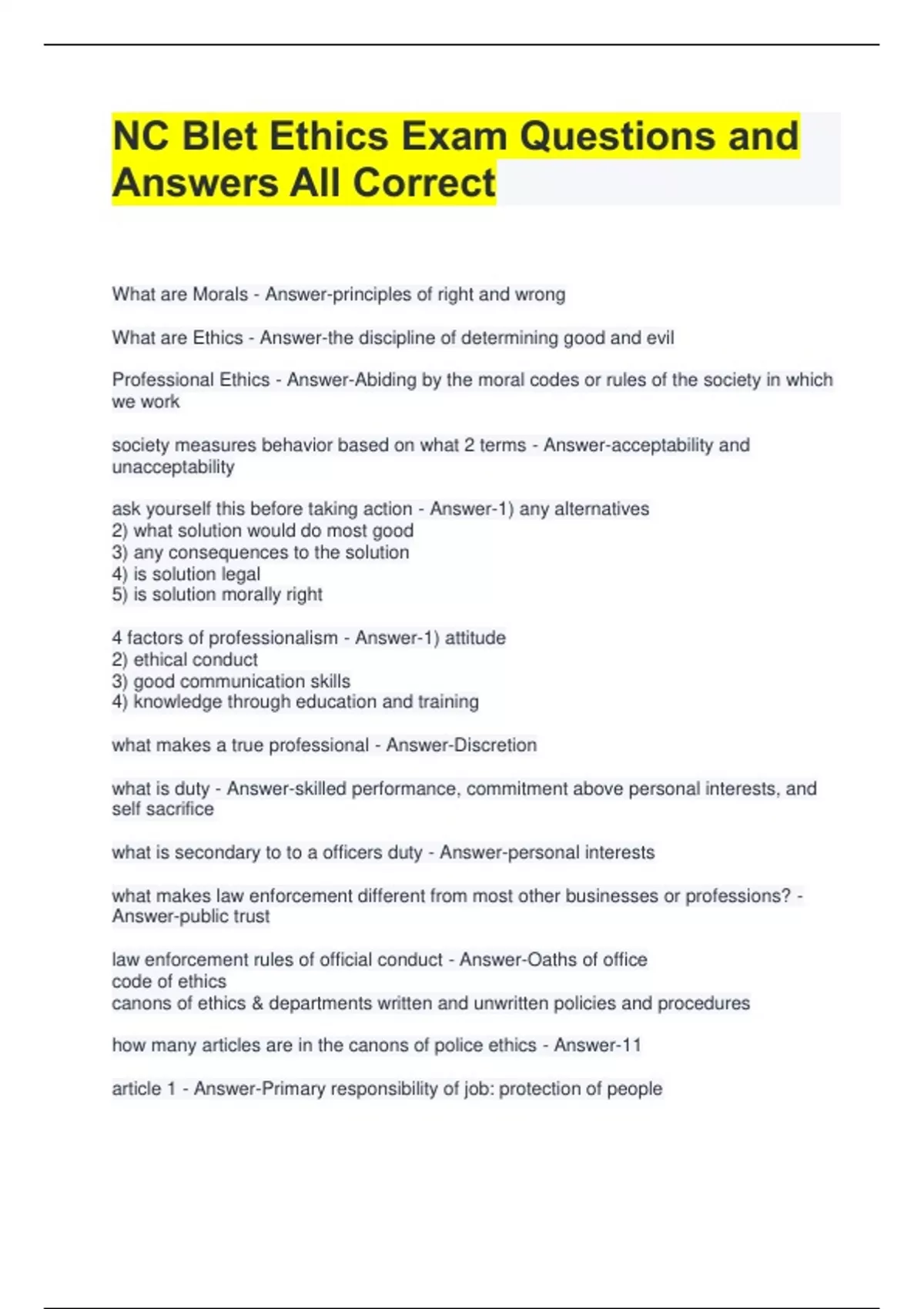 NC Blet Ethics Exam Questions and Answers All Correct

What are Morals - Answer-principles of right and wrong

What are Ethics - Answer-the discipline of determining good and evil

Professional Ethics - Answer-Abiding by the moral codes or rules of the society in which we work

society measures behavior based on what 2 terms - Answer-acceptability and unacceptability

ask yourself this before taking action - Answer-1) any alternatives
2) what solution would do most good
3) any consequences to the solution
4) is solution legal
5) is solution morally right

4 factors of professionalism - Answer-1) attitude
2) ethical conduct
3) good communication skills
4) knowledge through education and training

what makes a true professional - Answer-Discretion

what is duty - Answer-skilled performance, commitment above personal interests, and self sacrifice

what is secondary to to a officers duty - Answer-personal interests

what makes law enforcement different from most other businesses or professions? - Answer-public trust

law enforcement rules of official conduct - Answer-Oaths of office
code of ethics
canons of ethics & departments written and unwritten policies and procedures

how many articles are in the canons of police ethics - Answer-11

article 1 - Answer-Primary responsibility of job: protection of people